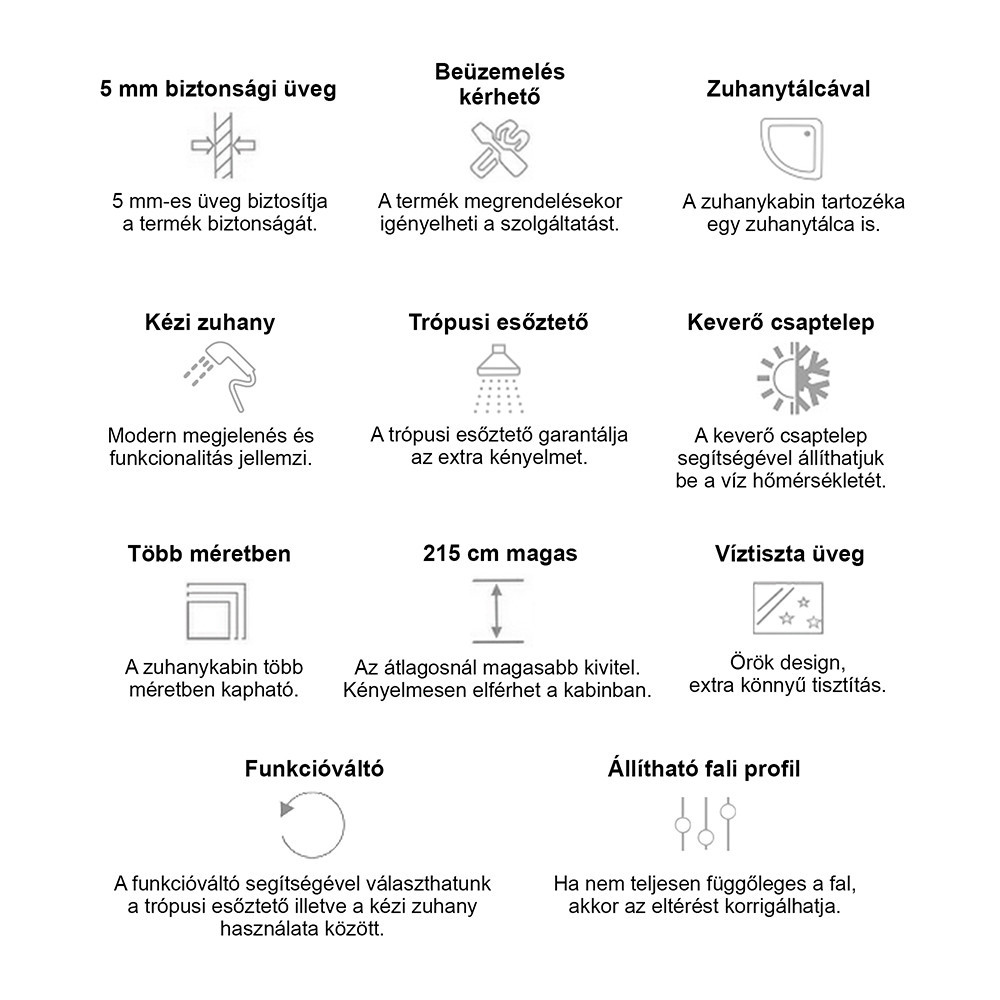 5 mm biztonsági üveg

5 mm-es üveg biztosítja a termék biztonságát.

Beüzemelés kérhető

A termék megrendelésekor igényelheti a szolgáltatást.

Zuhanytálcával

A zuhanykabin tartozéka egy zuhanytálca is.

Kézi zuhany

Modern megjelenés és funkcionalitás jellemzi.

Trópusi esőztető

A trópusi esőztető garantálja az extra kényelmet.

Keverő csaptelep

A keverő csaptelep segítségével állíthatjuk be a víz hőmérsékletét.

Több méretben

A zuhanykabin több méretben kapható.

215 cm magas

Az átlagosnál magasabb kivitel. Kényelmesen elférhet a kabinban.

Víztiszta üveg

Örök design, extra könnyű tisztítás.

Funkcióváltó

A funkcióváltó segítségével választhatunk a trópusi esőztető illetve a kézi zuhany használata között.

Állítható fali profil

Ha nem teljesen függőleges a fal, akkor az eltérést korrigálhatja.